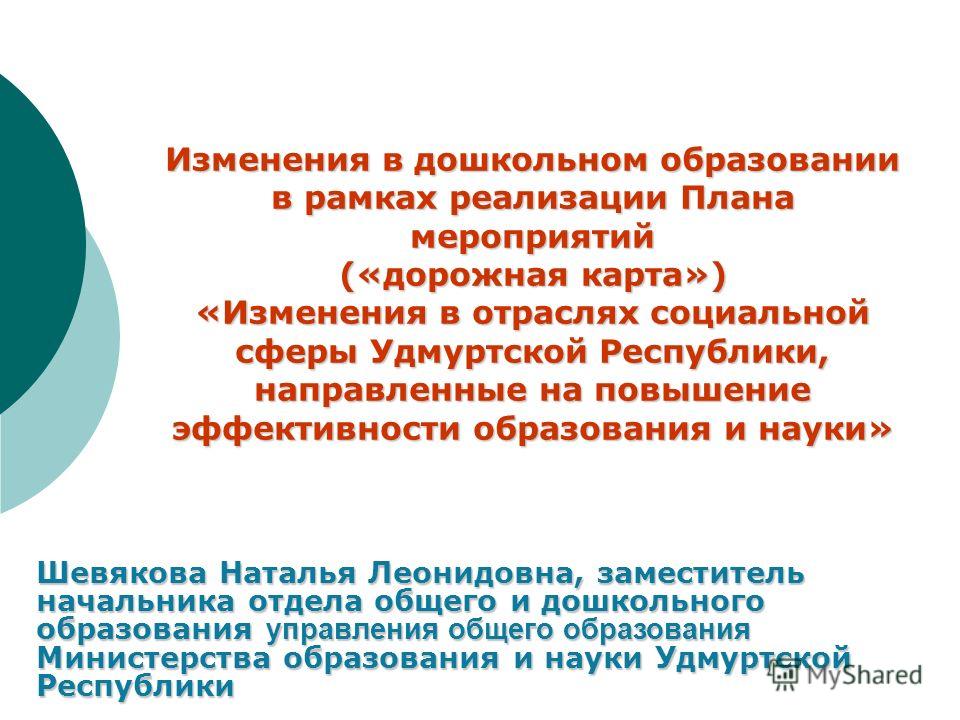 Изменения в дошкольном образовании в рамках реализации Плана мероприятий («дорожная карта») «Изменения в отраслях социальной сферы Удмуртской Республики, направленные на повышение эффективности образования и науки»

Шевякова Наталья Леонидовна, заместитель начальника отдела общего и дошкольного образования управления общего образования Министерства образования и науки Удмуртской Республики

MyShared